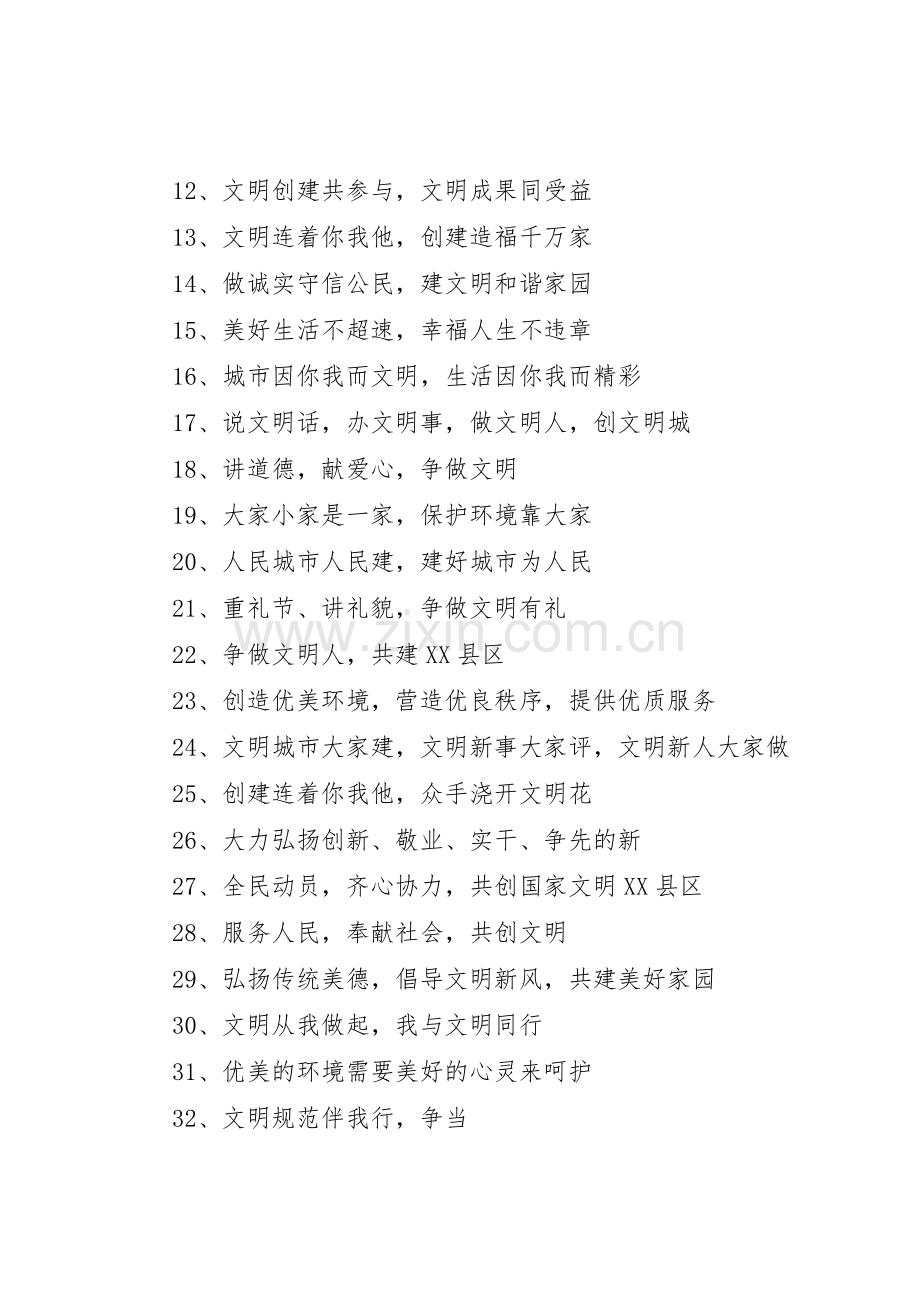 12、文明创建共参与，文明成果同受益

13、文明连着你我他，创建造福千万家

14、做诚实守信公民，建文明和谐家园

15、美好生活不超速，幸福人生不违章

16、城市因你我而文明，生活因你我而精彩

17、说文明话，办文明事，做文明人，创文明城

18、讲道德，献爱心，争做文明

19、大家小家是一家，保护环境靠大家

20、人民城市人民建，建好城市为人民

21、重礼节、讲礼貌，争做文明有礼

22、争做文明人，共建XX县区

23、创造优美环境，营造优良秩序，提供优质服务

24、文明城市大家建，文明新事大家评，文明新人大家做

25、创建连着你我他，众手浇开文明花

26、大力弘扬创新、敬业、实干、争先的新

27、全民动员，齐心协力，共创国家文明XX县区

28、服务人民，奉献社会，共创文明

29、弘扬传统美德，倡导文明新风，共建美好家园

30、文明从我做起，我与文明同行

31、优美的环境需要美好的心灵来呵护

32、文明规范伴我行，争当

www.zixin.com.cn